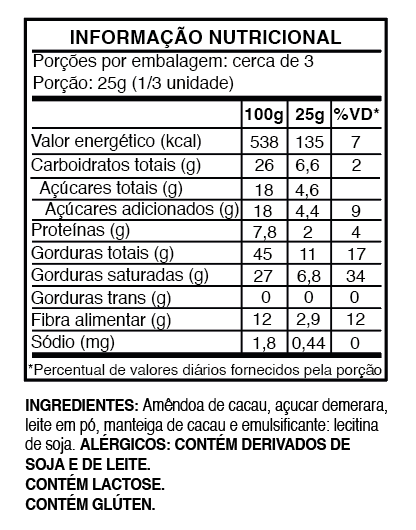 INFORMAÇÃO NUTRICIONAL

Porções por embalagem: cerca de 3
Porção: 25g (1/3 unidade)

| | 100g | 25g | %VD* |
|---|---|---|---|
| Valor energético (kcal) | 538 | 135 | 7 |
| Carboidratos totais (g) | 26 | 6,6 | 2 |
| Açúcares totais (g) | 18 | 4,6 | |
| Açúcares adicionados (g) | 18 | 4,4 | 9 |
| Proteínas (g) | 7,8 | 2 | 4 |
| Gorduras totais (g) | 45 | 11 | 17 |
| Gorduras saturadas (g) | 27 | 6,8 | 34 |
| Gorduras trans (g) | 0 | 0 | 0 |
| Fibra alimentar (g) | 12 | 2,9 | 12 |
| Sódio (mg) | 1,8 | 0,44 | 0 |

*Percentual de valores diários fornecidos pela porção

INGREDIENTES: Amêndoa de cacau, açucar demerara, leite em pó, manteiga de cacau e emulsificante: lecitina de soja. ALÉRGICOS: CONTÉM DERIVADOS DE SOJA E DE LEITE.
CONTÉM LACTOSE.
CONTÉM GLÚTEN.